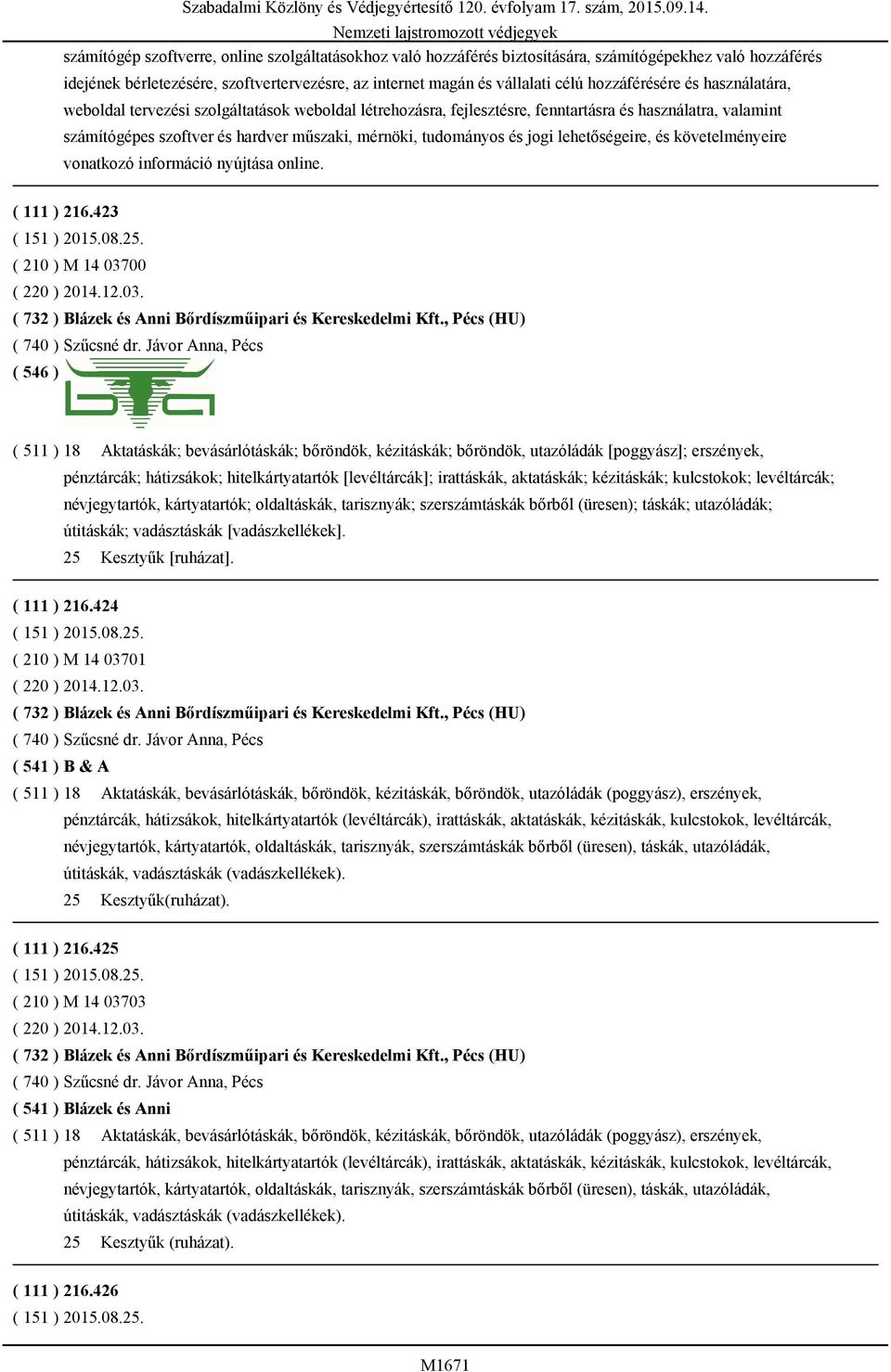 Szabadalmi Közlöny és Védjegyértesítő 120. évfolyam 17. szám, 2015.09.14.
Nemzeti lajstromozott védjegyek

számítógép szoftverre, online szolgáltatásokhoz való hozzáférés biztosítására, számítógépekhez való hozzáférés idejének bérletezésére, szoftvertervezésre, az internet magán és vállalati célú hozzáférésére és használatára, weboldal tervezési szolgáltatások weboldal létrehozásra, fejlesztésre, fenntartásra és használatra, valamint számítógépes szoftver és hardver műszaki, mérnöki, tudományos és jogi lehetőségeire, és követelményeire vonatkozó információ nyújtása online.

( 111 ) 216.423
( 151 ) 2015.08.25.
( 210 ) M 14 03700
( 220 ) 2014.12.03.
( 732 ) Blázek és Anni Bőrdíszműipari és Kereskedelmi Kft., Pécs (HU)
( 740 ) Szűcsné dr. Jávor Anna, Pécs
( 546 )

( 511 ) 18 Aktatáskák; bevásárlótáskák; bőröndök, kézitáskák; bőröndök, utazóládák [poggyász]; erszények, pénztárcák; hátizsákok; hitelkártyatartók [levéltárcák]; irattáskák, aktatáskák; kézitáskák; kulcstokok; levéltárcák; névjegytartók, kártyatartók; oldaltáskák, tarisznyák; szerszámtáskák bőrből (üresen); táskák; utazóládák; útitáskák; vadásztáskák [vadászkellékek].
25 Kesztyűk [ruházat].

( 111 ) 216.424
( 151 ) 2015.08.25.
( 210 ) M 14 03701
( 220 ) 2014.12.03.
( 732 ) Blázek és Anni Bőrdíszműipari és Kereskedelmi Kft., Pécs (HU)
( 740 ) Szűcsné dr. Jávor Anna, Pécs
( 541 ) B & A
( 511 ) 18 Aktatáskák, bevásárlótáskák, bőröndök, kézitáskák, bőröndök, utazóládák (poggyász), erszények, pénztárcák, hátizsákok, hitelkártyatartók (levéltárcák), irattáskák, aktatáskák, kézitáskák, kulcstokok, levéltárcák, névjegytartók, kártyatartók, oldaltáskák, tarisznyák, szerszámtáskák bőrből (üresen), táskák, utazóládák, útitáskák, vadásztáskák (vadászkellékek).
25 Kesztyűk(ruházat).

( 111 ) 216.425
( 151 ) 2015.08.25.
( 210 ) M 14 03703
( 220 ) 2014.12.03.
( 732 ) Blázek és Anni Bőrdíszműipari és Kereskedelmi Kft., Pécs (HU)
( 740 ) Szűcsné dr. Jávor Anna, Pécs
( 541 ) Blázek és Anni
( 511 ) 18 Aktatáskák, bevásárlótáskák, bőröndök, kézitáskák, bőröndök, utazóládák (poggyász), erszények, pénztárcák, hátizsákok, hitelkártyatartók (levéltárcák), irattáskák, aktatáskák, kézitáskák, kulcstokok, levéltárcák, névjegytartók, kártyatartók, oldaltáskák, tarisznyák, szerszámtáskák bőrből (üresen), táskák, utazóládák, útitáskák, vadásztáskák (vadászkellékek).
25 Kesztyűk (ruházat).

( 111 ) 216.426
( 151 ) 2015.08.25.

M1671